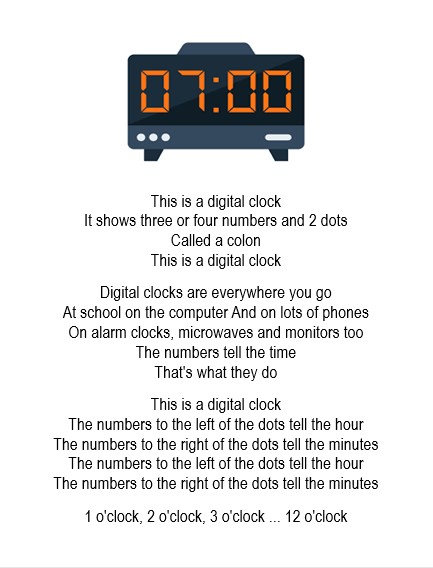 07:00

This is a digital clock
It shows three or four numbers and 2 dots
Called a colon
This is a digital clock

Digital clocks are everywhere you go
At school on the computer And on lots of phones
On alarm clocks, microwaves and monitors too
The numbers tell the time
That's what they do

This is a digital clock
The numbers to the left of the dots tell the hour
The numbers to the right of the dots tell the minutes
The numbers to the left of the dots tell the hour
The numbers to the right of the dots tell the minutes

1 o'clock, 2 o'clock, 3 o'clock ... 12 o'clock